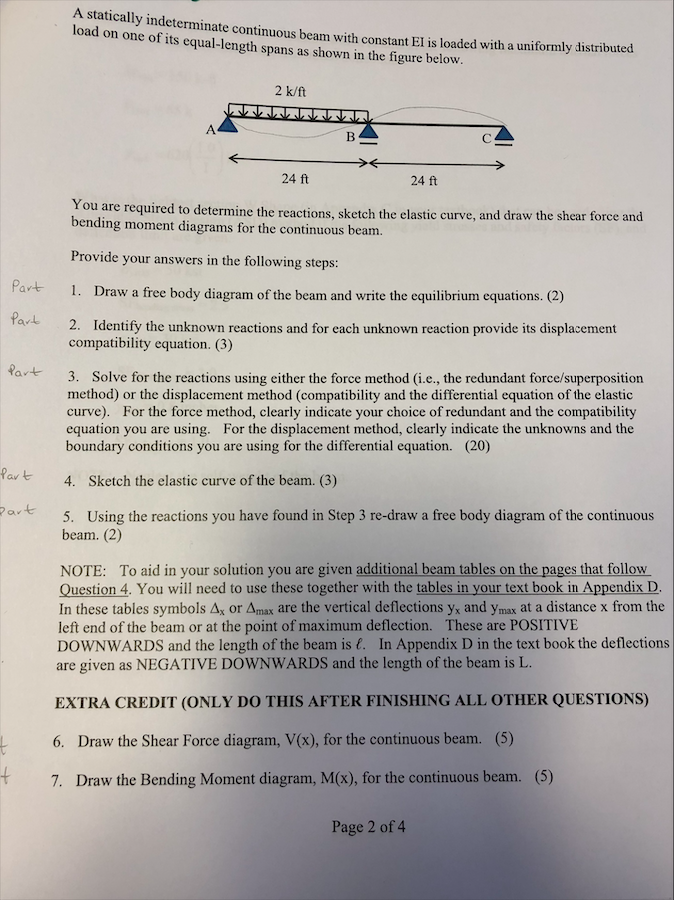 A statically indeterminate continuous beam with constant EI is loaded with a uniformly distributed load on one of its equal-length spans as shown in the figure below.

2 k/ft

A

B

C

24 ft

24 ft

You are required to determine the reactions, sketch the elastic curve, and draw the shear force and bending moment diagrams for the continuous beam.

Provide your answers in the following steps:

Part 1. Draw a free body diagram of the beam and write the equilibrium equations. (2)

Part 2. Identify the unknown reactions and for each unknown reaction provide its displacement compatibility equation. (3)

Part 3. Solve for the reactions using either the force method (i.e., the redundant force/superposition method) or the displacement method (compatibility and the differential equation of the elastic curve). For the force method, clearly indicate your choice of redundant and the compatibility equation you are using. For the displacement method, clearly indicate the unknowns and the boundary conditions you are using for the differential equation. (20)

Part 4. Sketch the elastic curve of the beam. (3)

Part 5. Using the reactions you have found in Step 3 re-draw a free body diagram of the continuous beam. (2)

NOTE: To aid in your solution you are given additional beam tables on the pages that follow Question 4. You will need to use these together with the tables in your text book in Appendix D. In these tables symbols $\Delta_x$ or $\Delta_{max}$ are the vertical deflections $y_x$ and $y_{max}$ at a distance x from the left end of the beam or at the point of maximum deflection. These are POSITIVE DOWNWARDS and the length of the beam is $\ell$. In Appendix D in the text book the deflections are given as NEGATIVE DOWNWARDS and the length of the beam is L.

EXTRA CREDIT (ONLY DO THIS AFTER FINISHING ALL OTHER QUESTIONS)

t 6. Draw the Shear Force diagram, V(x), for the continuous beam. (5)

t 7. Draw the Bending Moment diagram, M(x), for the continuous beam. (5)

Page 2 of 4